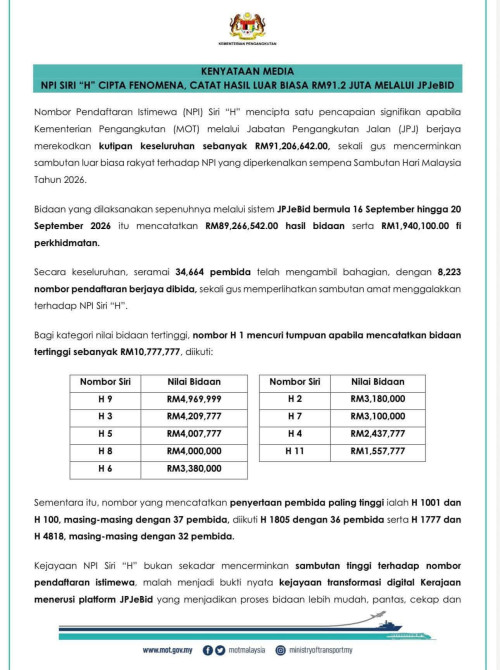 KEMENTERIAN PENGANGKUTAN

KENYATAAN MEDIA
NPI SIRI "H" CIPTA FENOMENA, CATAT HASIL LUAR BIASA RM91.2 JUTA MELALUI JPJeBID

Nombor Pendaftaran Istimewa (NPI) Siri "H" mencipta satu pencapaian signifikan apabila Kementerian Pengangkutan (MOT) melalui Jabatan Pengangkutan Jalan (JPJ) berjaya merekodkan kutipan keseluruhan sebanyak RM91,206,642.00, sekali gus mencerminkan sambutan luar biasa rakyat terhadap NPI yang diperkenalkan sempena Sambutan Hari Malaysia Tahun 2026.

Bidaan yang dilaksanakan sepenuhnya melalui sistem JPJeBid bermula 16 September hingga 20 September 2026 itu mencatatkan RM89,266,542.00 hasil bidaan serta RM1,940,100.00 fi perkhidmatan.

Secara keseluruhan, seramai 34,664 pembida telah mengambil bahagian, dengan 8,223 nombor pendaftaran berjaya dibida, sekali gus memperlihatkan sambutan amat menggalakkan terhadap NPI Siri "H".

Bagi kategori nilai bidaan tertinggi, nombor H 1 mencuri tumpuan apabila mencatatkan bidaan tertinggi sebanyak RM10,777,777, diikuti:

| Nombor Siri | Nilai Bidaan |
|---|---|
| H 9 | RM4,969,999 |
| H 3 | RM4,209,777 |
| H 5 | RM4,007,777 |
| H 8 | RM4,000,000 |
| H 6 | RM3,380,000 |

| Nombor Siri | Nilai Bidaan |
|---|---|
| H 2 | RM3,180,000 |
| H 7 | RM3,100,000 |
| H 4 | RM2,437,777 |
| H 11 | RM1,557,777 |

Sementara itu, nombor yang mencatatkan penyertaan pembida paling tinggi ialah H 1001 dan H 100, masing-masing dengan 37 pembida, diikuti H 1805 dengan 36 pembida serta H 1777 dan H 4818, masing-masing dengan 32 pembida.

Kejayaan NPI Siri "H" bukan sekadar mencerminkan sambutan tinggi terhadap nombor pendaftaran istimewa, malah menjadi bukti nyata kejayaan transformasi digital Kerajaan menerusi platform JPJeBid yang menjadikan proses bidaan lebih mudah, pantas, cekap dan

www.mot.gov.my motmalaysia ministryoftransportmy